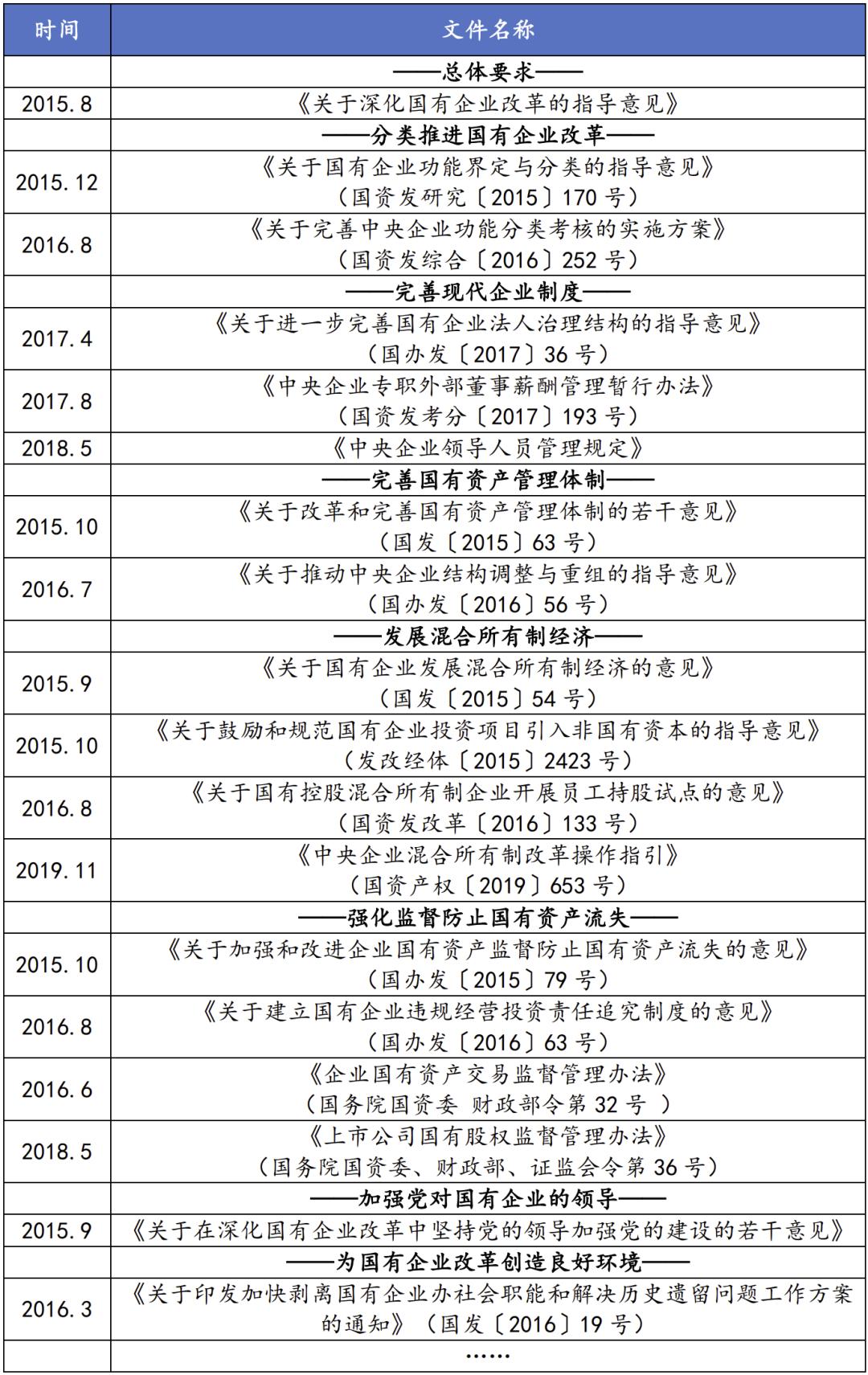 | 时间 | 文件名称 |
|---|---|
| | ——总体要求—— |
| 2015.8 | 《关于深化国有企业改革的指导意见》 |
| | ——分类推进国有企业改革—— |
| 2015.12 | 《关于国有企业功能界定与分类的指导意见》（国资发研究〔2015〕170 号） |
| 2016.8 | 《关于完善中央企业功能分类考核的实施方案》（国资发综合〔2016〕252 号） |
| | ——完善现代企业制度—— |
| 2017.4 | 《关于进一步完善国有企业法人治理结构的指导意见》（国办发〔2017〕36 号） |
| 2017.8 | 《中央企业专职外部董事薪酬管理暂行办法》（国资发考分〔2017〕193 号） |
| 2018.5 | 《中央企业领导人员管理规定》 |
| | ——完善国有资产管理体制—— |
| 2015.10 | 《关于改革和完善国有资产管理体制的若干意见》（国发〔2015〕63 号） |
| 2016.7 | 《关于推动中央企业结构调整与重组的指导意见》（国办发〔2016〕56 号） |
| | ——发展混合所有制经济—— |
| 2015.9 | 《关于国有企业发展混合所有制经济的意见》（国发〔2015〕54 号） |
| 2015.10 | 《关于鼓励和规范国有企业投资项目引入非国有资本的指导意见》（发改经体〔2015〕2423 号） |
| 2016.8 | 《关于国有控股混合所有制企业开展员工持股试点的意见》（国资发改革〔2016〕133 号） |
| 2019.11 | 《中央企业混合所有制改革操作指引》（国资产权〔2019〕653 号） |
| | ——强化监督防止国有资产流失—— |
| 2015.10 | 《关于加强和改进企业国有资产监督防止国有资产流失的意见》（国办发〔2015〕79 号） |
| 2016.8 | 《关于建立国有企业违规经营投资责任追究制度的意见》（国办发〔2016〕63 号） |
| 2016.6 | 《企业国有资产交易监督管理办法》（国务院国资委 财政部令第 32 号 ） |
| 2018.5 | 《上市公司国有股权监督管理办法》（国务院国资委、财政部、证监会令第 36 号） |
| | ——加强党对国有企业的领导—— |
| 2015.9 | 《关于在深化国有企业改革中坚持党的领导加强党的建设的若干意见》 |
| | ——为国有企业改革创造良好环境—— |
| 2016.3 | 《关于印发加快剥离国有企业办社会职能和解决历史遗留问题工作方案的通知》（国发〔2016〕19 号） |
| | …… |